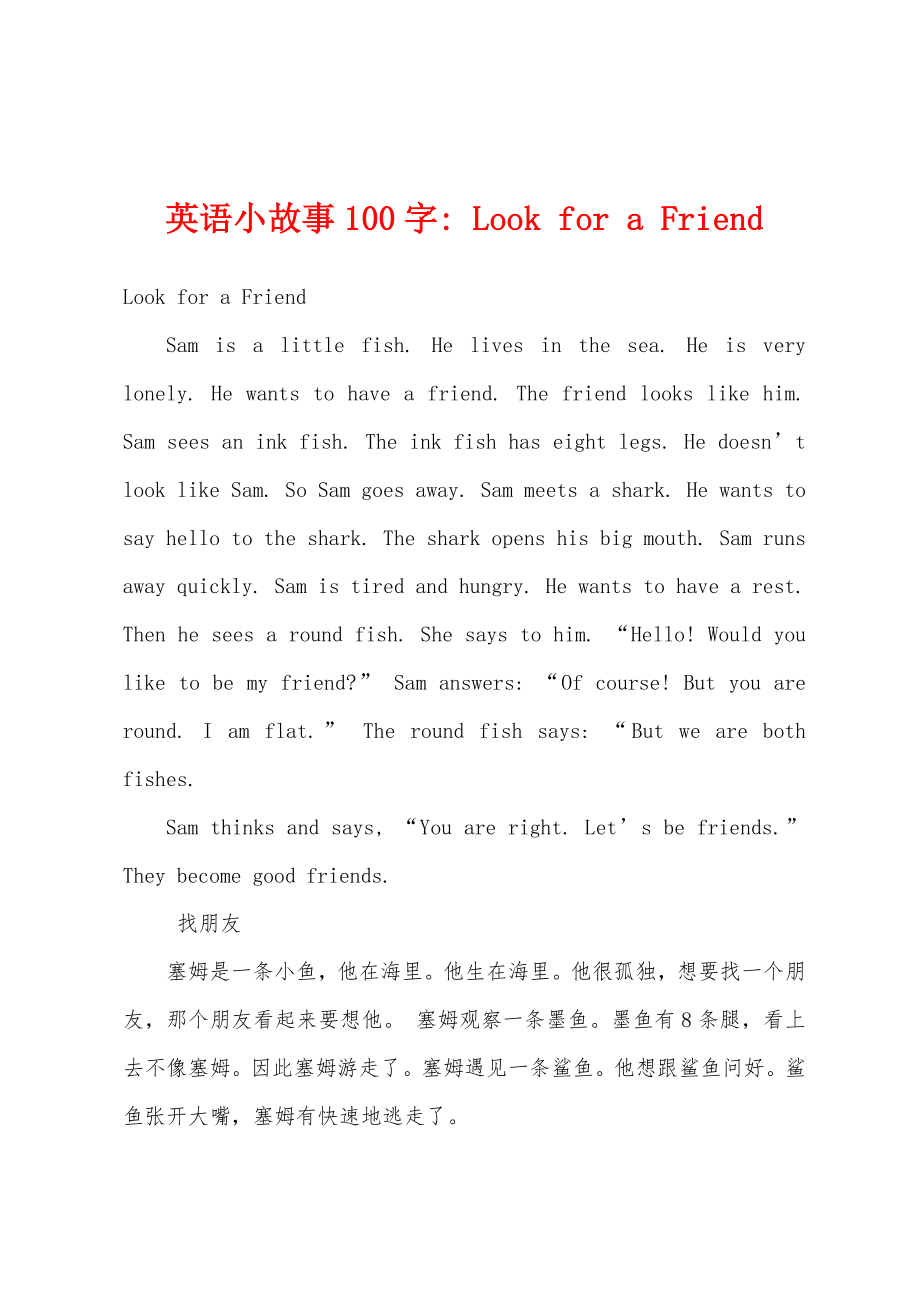 英语小故事100字: Look for a Friend

Look for a Friend

Sam is a little fish. He lives in the sea. He is very lonely. He wants to have a friend. The friend looks like him. Sam sees an ink fish. The ink fish has eight legs. He doesn’t look like Sam. So Sam goes away. Sam meets a shark. He wants to say hello to the shark. The shark opens his big mouth. Sam runs away quickly. Sam is tired and hungry. He wants to have a rest. Then he sees a round fish. She says to him. “Hello! Would you like to be my friend?” Sam answers: “Of course! But you are round. I am flat.” The round fish says: “But we are both fishes.

Sam thinks and says, “You are right. Let’s be friends.” They become good friends.

找朋友

塞姆是一条小鱼，他在海里。他生在海里。他很孤独，想要找一个朋友，那个朋友看起来要想他。 塞姆观察一条墨鱼。墨鱼有8条腿，看上去不像塞姆。因此塞姆游走了。塞姆遇见一条鲨鱼。他想跟鲨鱼问好。鲨鱼张开大嘴，塞姆有快速地逃走了。